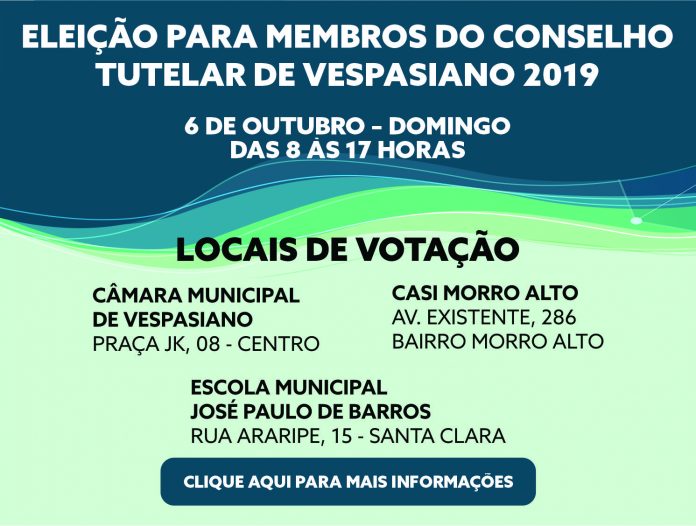 ELEIÇÃO PARA MEMBROS DO CONSELHO TUTELAR DE VESPASIANO 2019

6 DE OUTUBRO – DOMINGO
DAS 8 ÀS 17 HORAS

LOCAIS DE VOTAÇÃO

CÂMARA MUNICIPAL DE VESPASIANO
PRAÇA JK, 08 - CENTRO

CASI MORRO ALTO
AV. EXISTENTE, 286
BAIRRO MORRO ALTO

ESCOLA MUNICIPAL JOSÉ PAULO DE BARROS
RUA ARARIPE, 15 - SANTA CLARA

CLIQUE AQUI PARA MAIS INFORMAÇÕES